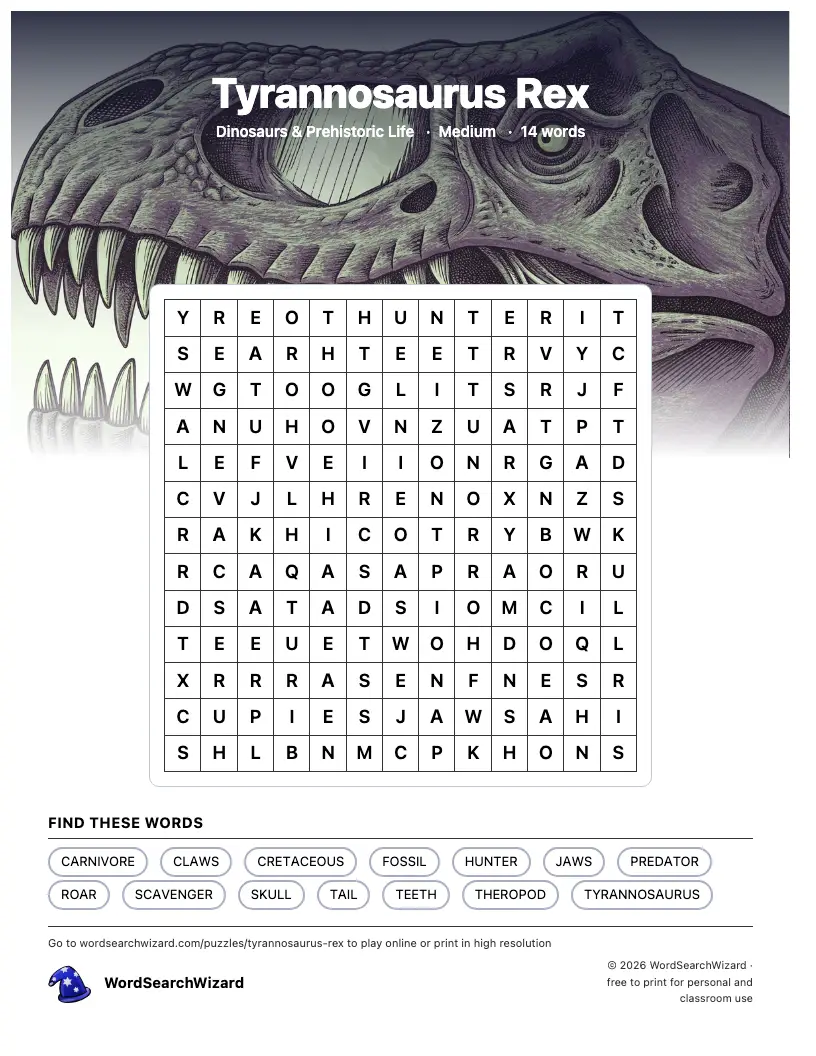 Tyrannosaurus Rex

Dinosaurs & Prehistoric Life · Medium · 14 words

| Y | R | E | O | T | H | U | N | T | E | R | I | T |
|---|---|---|---|---|---|---|---|---|---|---|---|---|
| S | E | A | R | H | T | E | E | T | R | V | Y | C |
| W | G | T | O | O | G | L | I | T | S | R | J | F |
| A | N | U | H | O | V | N | Z | U | A | T | P | T |
| L | E | F | V | E | I | I | O | N | R | G | A | D |
| C | V | J | L | H | R | E | N | O | X | N | Z | S |
| R | A | K | H | I | C | O | T | R | Y | B | W | K |
| R | C | A | Q | A | S | A | P | R | A | O | R | U |
| D | S | A | T | A | D | S | I | O | M | C | I | L |
| T | E | E | U | E | T | W | O | H | D | O | Q | L |
| X | R | R | R | A | S | E | N | F | N | E | S | R |
| C | U | P | I | E | S | J | A | W | S | A | H | I |
| S | H | L | B | N | M | C | P | K | H | O | N | S |

FIND THESE WORDS

CARNIVORE CLAWS CRETACEOUS FOSSIL HUNTER JAWS PREDATOR ROAR SCAVENGER SKULL TAIL TEETH THEROPOD TYRANNOSAURUS

Go to wordsearchwizard.com/puzzles/tyrannosaurus-rex to play online or print in high resolution

WordSearchWizard

© 2026 WordSearchWizard · free to print for personal and classroom use